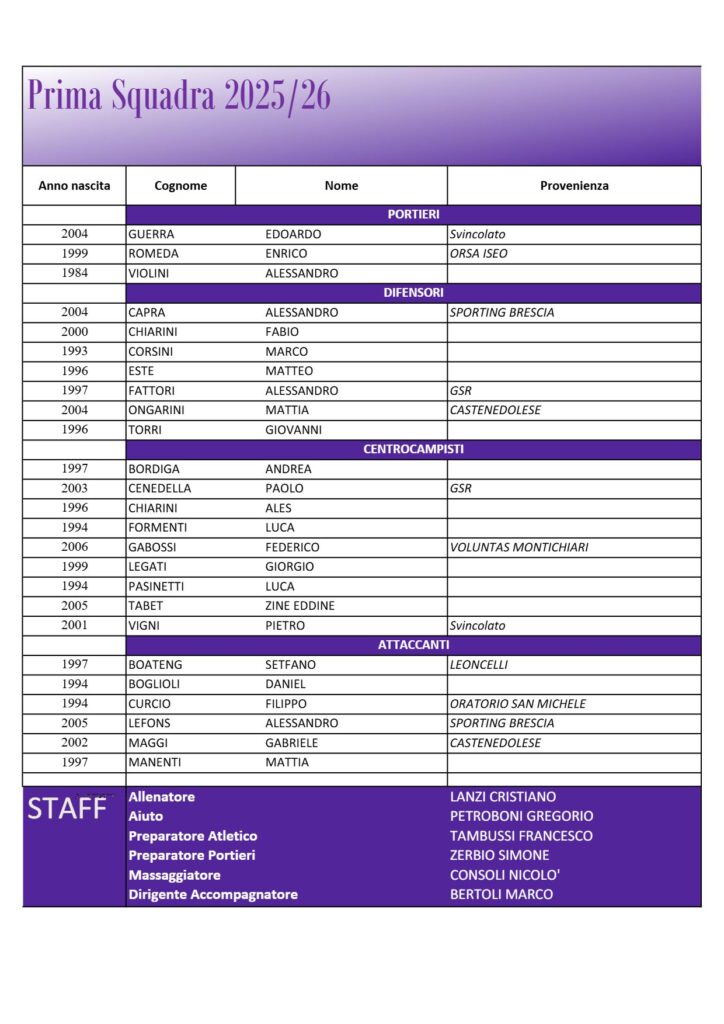 Prima Squadra 2025/26

| Anno nascita | Cognome | Nome | Provenienza |
|---|---|---|---|
| | PORTIERI | | |
| 2004 | GUERRA | EDOARDO | Svincolato |
| 1999 | ROMEDA | ENRICO | ORSA ISEO |
| 1984 | VIOLINI | ALESSANDRO | |
| | DIFENSORI | | |
| 2004 | CAPRA | ALESSANDRO | SPORTING BRESCIA |
| 2000 | CHIARINI | FABIO | |
| 1993 | CORSINI | MARCO | |
| 1996 | ESTE | MATTEO | |
| 1997 | FATTORI | ALESSANDRO | GSR |
| 2004 | ONGARINI | MATTIA | CASTENEDOLESE |
| 1996 | TORRI | GIOVANNI | |
| | CENTROCAMPISTI | | |
| 1997 | BORDIGA | ANDREA | |
| 2003 | CENEDELLA | PAOLO | GSR |
| 1996 | CHIARINI | ALES | |
| 1994 | FORMENTI | LUCA | |
| 2006 | GABOSSI | FEDERICO | VOLUNTAS MONTICHIARI |
| 1999 | LEGATI | GIORGIO | |
| 1994 | PASINETTI | LUCA | |
| 2005 | TABET | ZINE EDDINE | |
| 2001 | VIGNI | PIETRO | Svincolato |
| | ATTACCANTI | | |
| 1997 | BOATENG | SETFANO | LEONCELLI |
| 1994 | BOGLIOLI | DANIEL | |
| 1994 | CURCIO | FILIPPO | ORATORIO SAN MICHELE |
| 2005 | LEFONS | ALESSANDRO | SPORTING BRESCIA |
| 2002 | MAGGI | GABRIELE | CASTENEDOLESE |
| 1997 | MANENTI | MATTIA | |

STAFF
| | |
|---|---|
| Allenatore | LANZI CRISTIANO |
| Aiuto | PETROBONI GREGORIO |
| Preparatore Atletico | TAMBUSSI FRANCESCO |
| Preparatore Portieri | ZERBIO SIMONE |
| Massaggiatore | CONSOLI NICOLO' |
| Dirigente Accompagnatore | BERTOLI MARCO |